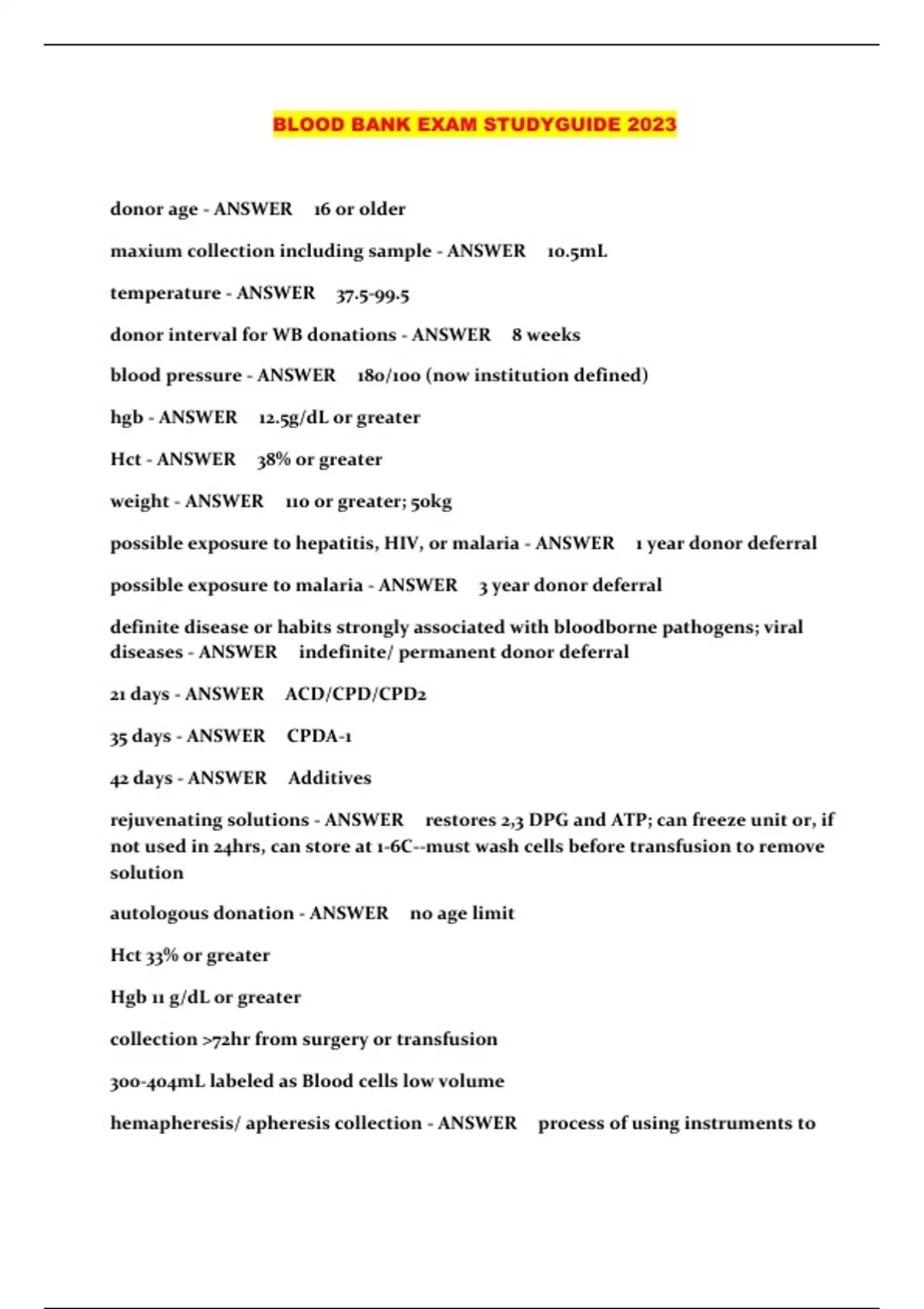 BLOOD BANK EXAM STUDYGUIDE 2023

donor age - ANSWER 16 or older

maxium collection including sample - ANSWER 10.5mL

temperature - ANSWER 37.5-99.5

donor interval for WB donations - ANSWER 8 weeks

blood pressure - ANSWER 180/100 (now institution defined)

hgb - ANSWER 12.5g/dL or greater

Hct - ANSWER 38% or greater

weight - ANSWER 110 or greater; 50kg

possible exposure to hepatitis, HIV, or malaria - ANSWER 1 year donor deferral

possible exposure to malaria - ANSWER 3 year donor deferral

definite disease or habits strongly associated with bloodborne pathogens; viral diseases - ANSWER indefinite/ permanent donor deferral

21 days - ANSWER ACD/CPD/CPD2

35 days - ANSWER CPDA-1

42 days - ANSWER Additives

rejuvenating solutions - ANSWER restores 2,3 DPG and ATP; can freeze unit or, if not used in 24hrs, can store at 1-6C--must wash cells before transfusion to remove solution

autologous donation - ANSWER no age limit

Hct 33% or greater

Hgb 11 g/dL or greater

collection >72hr from surgery or transfusion

300-404mL labeled as Blood cells low volume

hemapheresis/ apheresis collection - ANSWER process of using instruments to